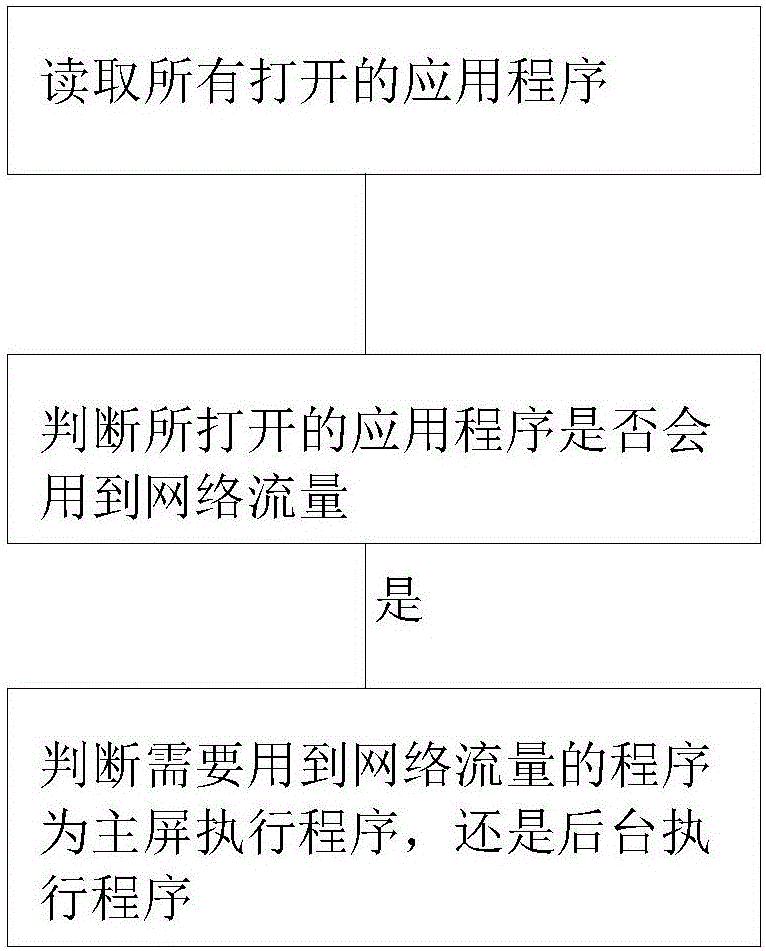 读取所有打开的应用程序

判断所打开的应用程序是否会用到网络流量

是

判断需要用到网络流量的程序为主屏执行程序，还是后台执行程序